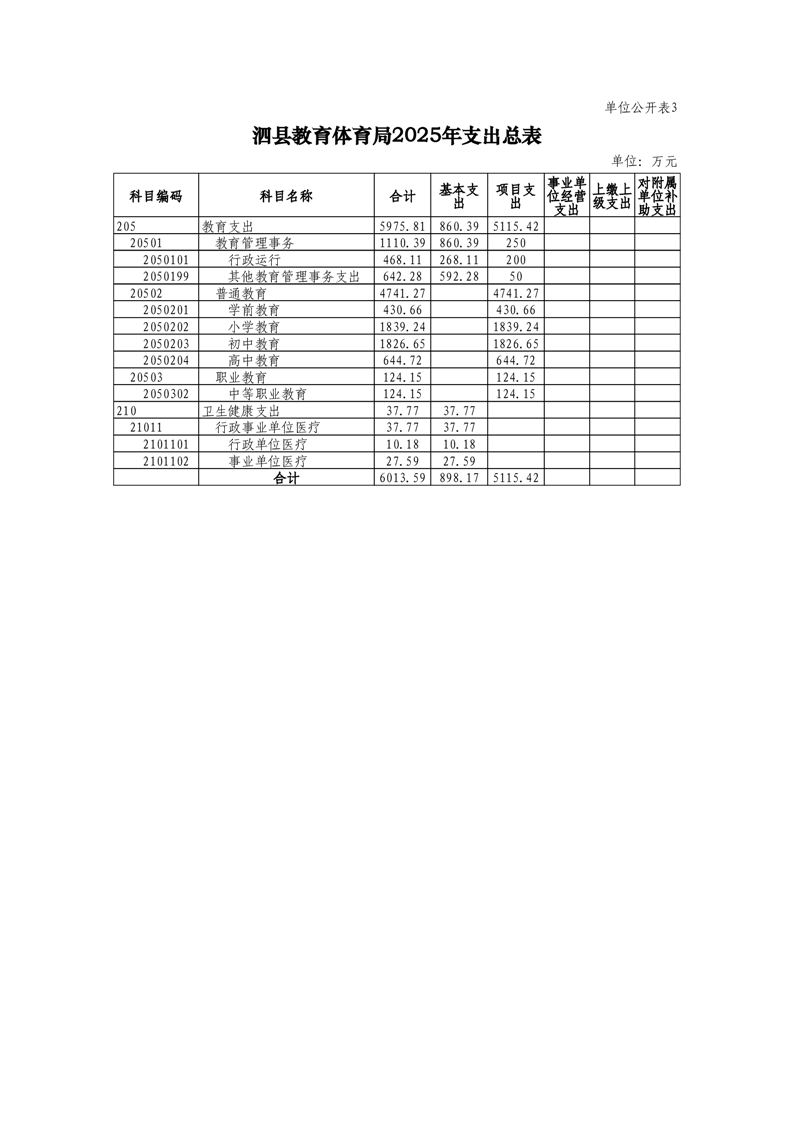 单位公开表3

泗县教育体育局2025年支出总表

单位：万元

| 科目编码 | 科目名称 | 合计 | 基本支出 | 项目支出 | 事业单位经营支出 | 上缴上级支出 | 对附属单位补助支出 |
|---|---|---|---|---|---|---|---|
| 205 | 教育支出 | 5975.81 | 860.39 | 5115.42 | | | |
| 20501 | 教育管理事务 | 1110.39 | 860.39 | 250 | | | |
| 2050101 | 行政运行 | 468.11 | 268.11 | 200 | | | |
| 2050199 | 其他教育管理事务支出 | 642.28 | 592.28 | 50 | | | |
| 20502 | 普通教育 | 4741.27 | | 4741.27 | | | |
| 2050201 | 学前教育 | 430.66 | | 430.66 | | | |
| 2050202 | 小学教育 | 1839.24 | | 1839.24 | | | |
| 2050203 | 初中教育 | 1826.65 | | 1826.65 | | | |
| 2050204 | 高中教育 | 644.72 | | 644.72 | | | |
| 20503 | 职业教育 | 124.15 | | 124.15 | | | |
| 2050302 | 中等职业教育 | 124.15 | | 124.15 | | | |
| 210 | 卫生健康支出 | 37.77 | 37.77 | | | | |
| 21011 | 行政事业单位医疗 | 37.77 | 37.77 | | | | |
| 2101101 | 行政单位医疗 | 10.18 | 10.18 | | | | |
| 2101102 | 事业单位医疗 | 27.59 | 27.59 | | | | |
| | 合计 | 6013.59 | 898.17 | 5115.42 | | | |